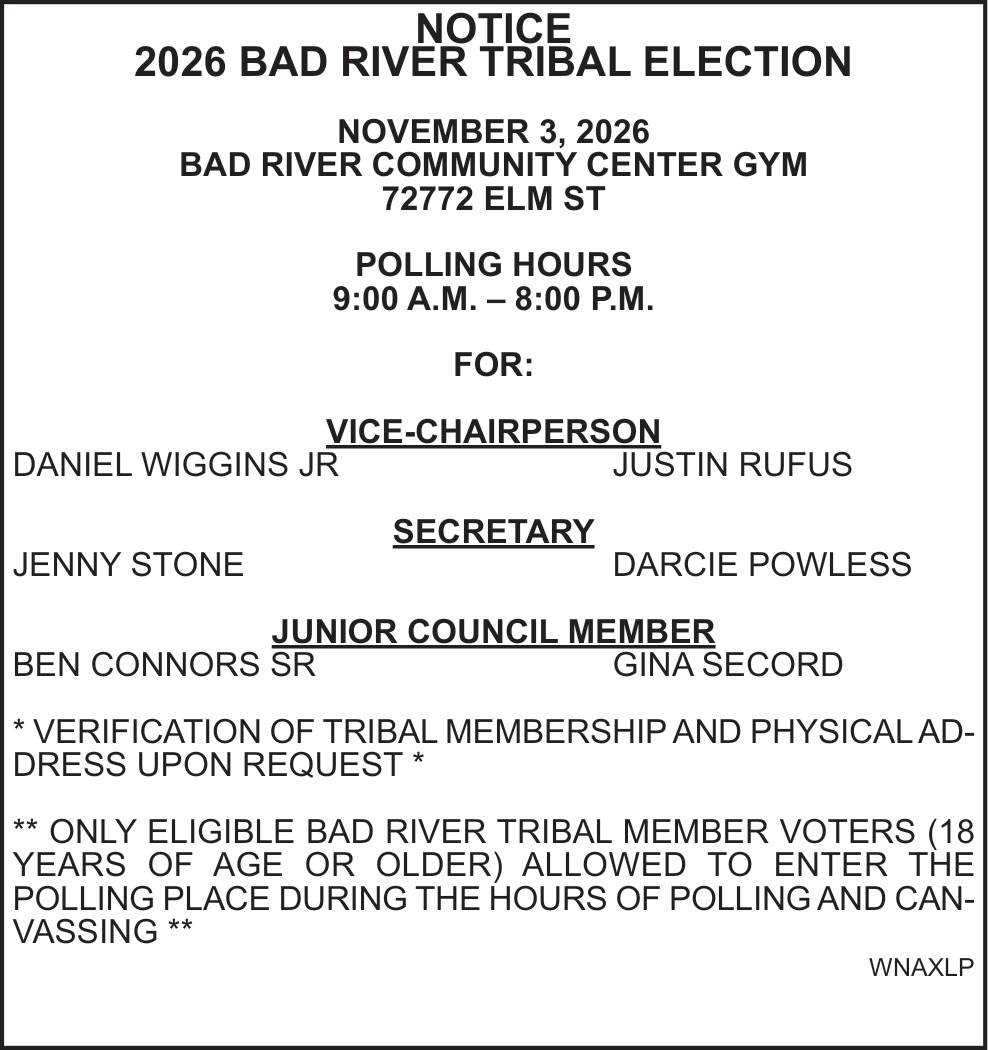 NOTICE
2026 BAD RIVER TRIBAL ELECTION

NOVEMBER 3, 2026
BAD RIVER COMMUNITY CENTER GYM
72772 ELM ST

POLLING HOURS
9:00 A.M. – 8:00 P.M.

FOR:

VICE-CHAIRPERSON
DANIEL WIGGINS JR JUSTIN RUFUS

SECRETARY
JENNY STONE DARCIE POWLESS

JUNIOR COUNCIL MEMBER
BEN CONNORS SR GINA SECORD

* VERIFICATION OF TRIBAL MEMBERSHIP AND PHYSICAL ADDRESS UPON REQUEST *

** ONLY ELIGIBLE BAD RIVER TRIBAL MEMBER VOTERS (18 YEARS OF AGE OR OLDER) ALLOWED TO ENTER THE POLLING PLACE DURING THE HOURS OF POLLING AND CANVASSING **

WNAXLP